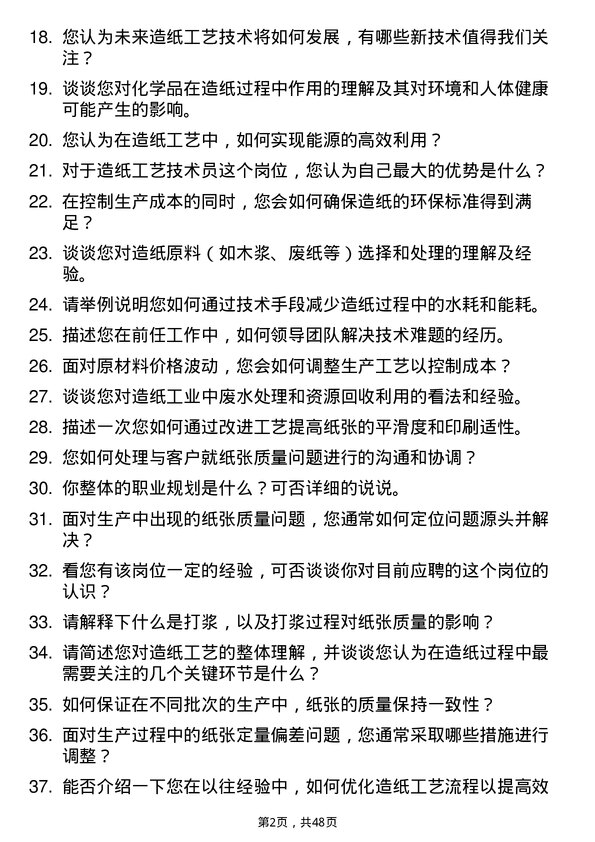 18. 您认为未来造纸工艺技术将如何发展，有哪些新技术值得我们关注？

19. 谈谈您对化学品在造纸过程中作用的理解及其对环境和人体健康可能产生的影响。

20. 您认为在造纸工艺中，如何实现能源的高效利用？

21. 对于造纸工艺技术员这个岗位，您认为自己最大的优势是什么？

22. 在控制生产成本的同时，您会如何确保造纸的环保标准得到满足？

23. 谈谈您对造纸原料（如木浆、废纸等）选择和处理的理解及经验。

24. 请举例说明您如何通过技术手段减少造纸过程中的水耗和能耗。

25. 描述您在前任工作中，如何领导团队解决技术难题的经历。

26. 面对原材料价格波动，您会如何调整生产工艺以控制成本？

27. 谈谈您对造纸工业中废水处理和资源回收利用的看法和经验。

28. 描述一次您如何通过改进工艺提高纸张的平滑度和印刷适性。

29. 您如何处理与客户就纸张质量问题进行的沟通和协调？

30. 你整体的职业规划是什么？可否详细的说说。

31. 面对生产中出现的纸张质量问题，您通常如何定位问题源头并解决？

32. 看您有该岗位一定的经验，可否谈谈你对目前应聘的这个岗位的认识？

33. 请解释下什么是打浆，以及打浆过程对纸张质量的影响？

34. 请简述您对造纸工艺的整体理解，并谈谈您认为在造纸过程中最需要关注的几个关键环节是什么？

35. 如何保证在不同批次的生产中，纸张的质量保持一致性？

36. 面对生产过程中的纸张定量偏差问题，您通常采取哪些措施进行调整？

37. 能否介绍一下您在以往经验中，如何优化造纸工艺流程以提高效

第2页，共48页